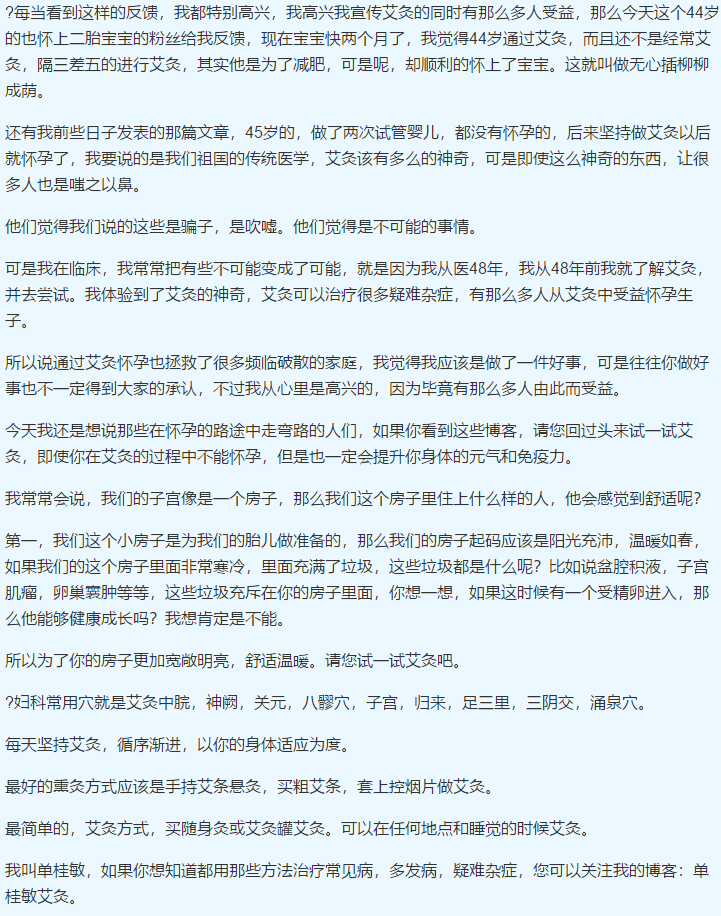 ?每当看到这样的反馈，我都特别高兴，我高兴我宣传艾灸的同时有那么多人受益，那么今天这个44岁的也怀上二胎宝宝的粉丝给我反馈，现在宝宝快两个月了，我觉得44岁通过艾灸，而且还不是经常艾灸，隔三差五的进行艾灸，其实他是为了减肥，可是呢，却顺利的怀上了宝宝。这就叫做无心插柳柳成荫。

还有我前些日子发表的那篇文章，45岁的，做了两次试管婴儿，都没有怀孕的，后来坚持做艾灸以后就怀孕了，我要说的是我们祖国的传统医学，艾灸该有多么的神奇，可是即使这么神奇的东西，让很多人也是嗤之以鼻。

他们觉得我们说的这些是骗子，是吹嘘。他们觉得是不可能的事情。

可是我在临床，我常常把有些不可能变成了可能，就是因为我从医48年，我从48年前我就了解艾灸，并去尝试。我体验到了艾灸的神奇，艾灸可以治疗很多疑难杂症，有那么多人从艾灸中受益怀孕生子。

所以说通过艾灸怀孕也拯救了很多频临破散的家庭，我觉得我应该是做了一件好事，可是往往你做好事也不一定得到大家的承认，不过我从心里是高兴的，因为毕竟有那么多人由此而受益。

今天我还是想说那些在怀孕的路途中走弯路的人们，如果你看到这些博客，请您回过头来试一试艾灸，即使你在艾灸的过程中不能怀孕，但是也一定会提升你身体的元气和免疫力。

我常常会说，我们的子宫像是一个房子，那么我们这个房子里住上什么样的人，他会感觉到舒适呢？

第一，我们这个小房子是为我们的胎儿做准备的，那么我们的房子起码应该是阳光充沛，温暖如春，如果我们的这个房子里面非常寒冷，里面充满了垃圾，这些垃圾都是什么呢？比如说盆腔积液，子宫肌瘤，卵巢囊肿等等，这些垃圾充斥在你的房子里面，你想一想，如果这时候有一个受精卵进入，那么他能够健康成长吗？我想肯定是不能。

所以为了你的房子更加宽敞明亮，舒适温暖。请您试一试艾灸吧。

?妇科常用穴就是艾灸中脘，神阙，关元，八髎穴，子宫，归来，足三里，三阴交，涌泉穴。

每天坚持艾灸，循序渐进，以你的身体适应为度。

最好的熏灸方式应该是手持艾条悬灸，买粗艾条，套上控烟片做艾灸。

最简单的，艾灸方式，买随身灸或艾灸罐艾灸。可以在任何地点和睡觉的时候艾灸。

我叫单桂敏，如果你想知道都用那些方法治疗常见病，多发病，疑难杂症，您可以关注我的博客：单桂敏艾灸。